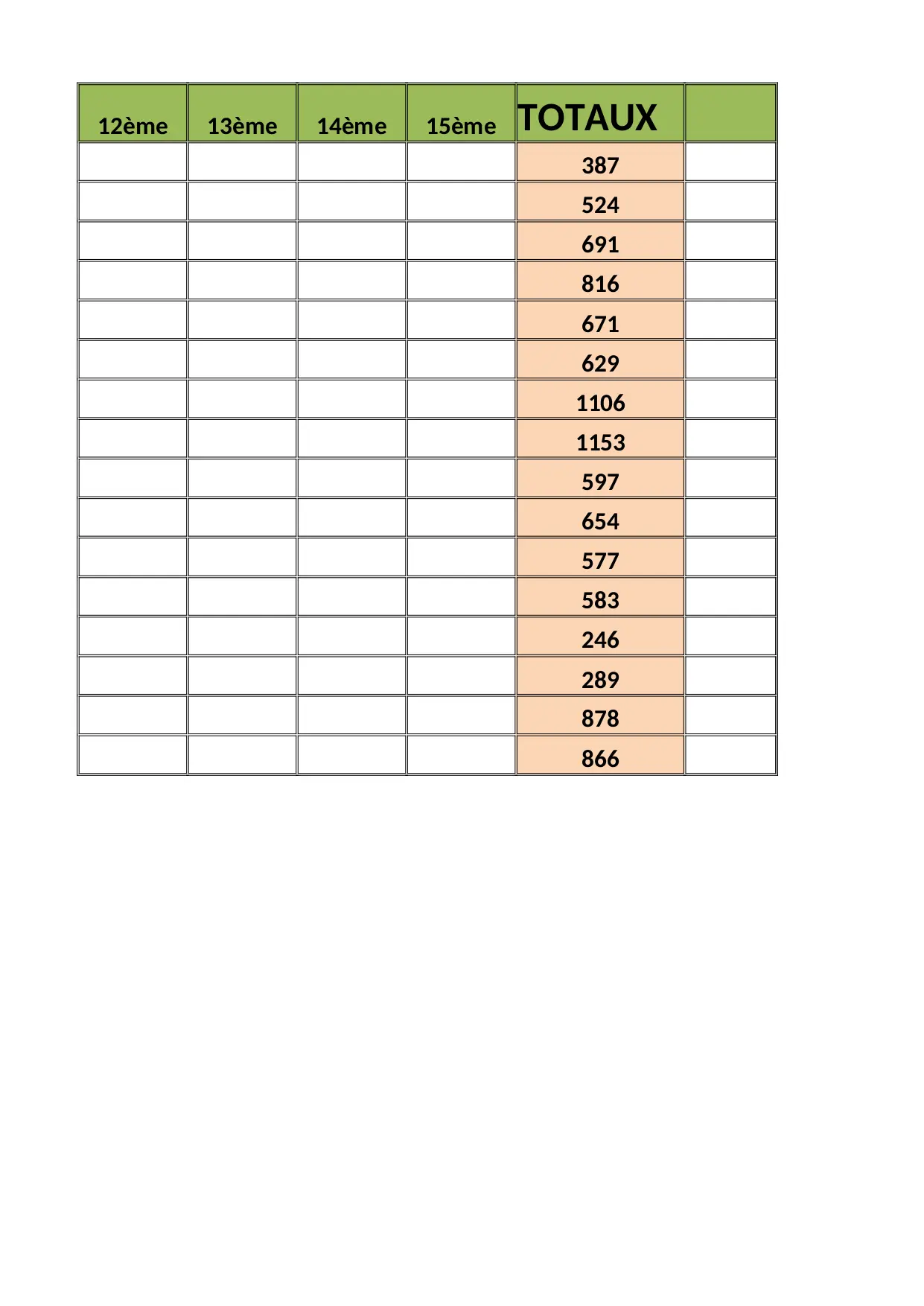 | 12ème | 13ème | 14ème | 15ème | TOTAUX | |
|---|---|---|---|---|---|
| | | | | 387 | |
| | | | | 524 | |
| | | | | 691 | |
| | | | | 816 | |
| | | | | 671 | |
| | | | | 629 | |
| | | | | 1106 | |
| | | | | 1153 | |
| | | | | 597 | |
| | | | | 654 | |
| | | | | 577 | |
| | | | | 583 | |
| | | | | 246 | |
| | | | | 289 | |
| | | | | 878 | |
| | | | | 866 | |